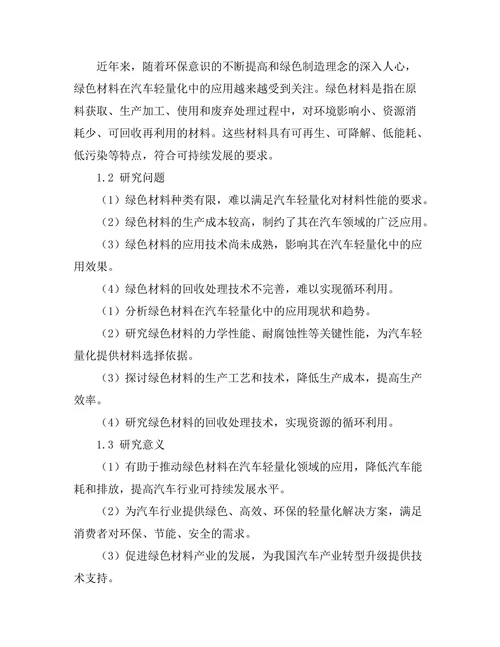 近年来，随着环保意识的不断提高和绿色制造理念的深入人心，绿色材料在汽车轻量化中的应用越来越受到关注。绿色材料是指在原料获取、生产加工、使用和废弃处理过程中，对环境影响小、资源消耗少、可回收再利用的材料。这些材料具有可再生、可降解、低能耗、低污染等特点，符合可持续发展的要求。

1.2 研究问题

（1）绿色材料种类有限，难以满足汽车轻量化对材料性能的要求。

（2）绿色材料的生产成本较高，制约了其在汽车领域的广泛应用。

（3）绿色材料的应用技术尚未成熟，影响其在汽车轻量化中的应用效果。

（4）绿色材料的回收处理技术不完善，难以实现循环利用。

（1）分析绿色材料在汽车轻量化中的应用现状和趋势。

（2）研究绿色材料的力学性能、耐腐蚀性等关键性能，为汽车轻量化提供材料选择依据。

（3）探讨绿色材料的生产工艺和技术，降低生产成本，提高生产效率。

（4）研究绿色材料的回收处理技术，实现资源的循环利用。

1.3 研究意义

（1）有助于推动绿色材料在汽车轻量化领域的应用，降低汽车能耗和排放，提高汽车行业可持续发展水平。

（2）为汽车行业提供绿色、高效、环保的轻量化解决方案，满足消费者对环保、节能、安全的需求。

（3）促进绿色材料产业的发展，为我国汽车产业转型升级提供技术支持。